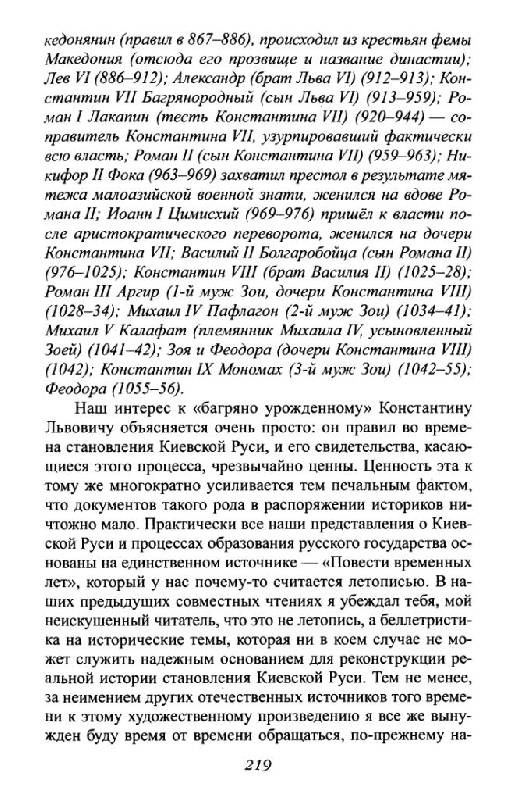 кедонянин (правил в 867–886), происходил из крестьян фемы Македония (отсюда его прозвище и название династии); Лев VI (886–912); Александр (брат Льва VI) (912–913); Константин VII Багрянородный (сын Льва VI) (913–959); Роман I Лакапин (тесть Константина VII) (920–944) — соправитель Константина VII, узурпировавший фактически всю власть; Роман II (сын Константина VII) (959–963); Никифор II Фока (963–969) захватил престол в результате мятежа малоазийской военной знати, женился на вдове Романа II; Иоанн I Цимисхий (969–976) пришёл к власти после аристократического переворота, женился на дочери Константина VII; Василий II Болгаробойца (сын Романа II) (976–1025); Константин VIII (брат Василия II) (1025–28); Роман III Аргир (1-й муж Зои, дочери Константина VIII) (1028–34); Михаил IV Пафлагон (2-й муж Зои) (1034–41); Михаил V Калафат (племянник Михаила IV, усыновленный Зоей) (1041–42); Зоя и Феодора (дочери Константина VIII) (1042); Константин IX Мономах (3-й муж Зои) (1042–55); Феодора (1055–56).

Наш интерес к «багряно урожденному» Константину Львовичу объясняется очень просто: он правил во времена становления Киевской Руси, и его свидетельства, касающиеся этого процесса, чрезвычайно ценны. Ценность эта к тому же многократно усиливается тем печальным фактом, что документов такого рода в распоряжении историков ничтожно мало. Практически все наши представления о Киевской Руси и процессах образования русского государства основаны на единственном источнике — «Повести временных лет», который у нас почему-то считается летописью. В наших предыдущих совместных чтениях я убеждал тебя, мой неискушенный читатель, что это не летопись, а беллетристика на исторические темы, которая ни в коем случае не может служить надежным основанием для реконструкции реальной истории становления Киевской Руси. Тем не менее, за неимением других отечественных источников того времени к этому художественному произведению я все же вынужден буду время от времени обращаться, по-прежнему на-

219